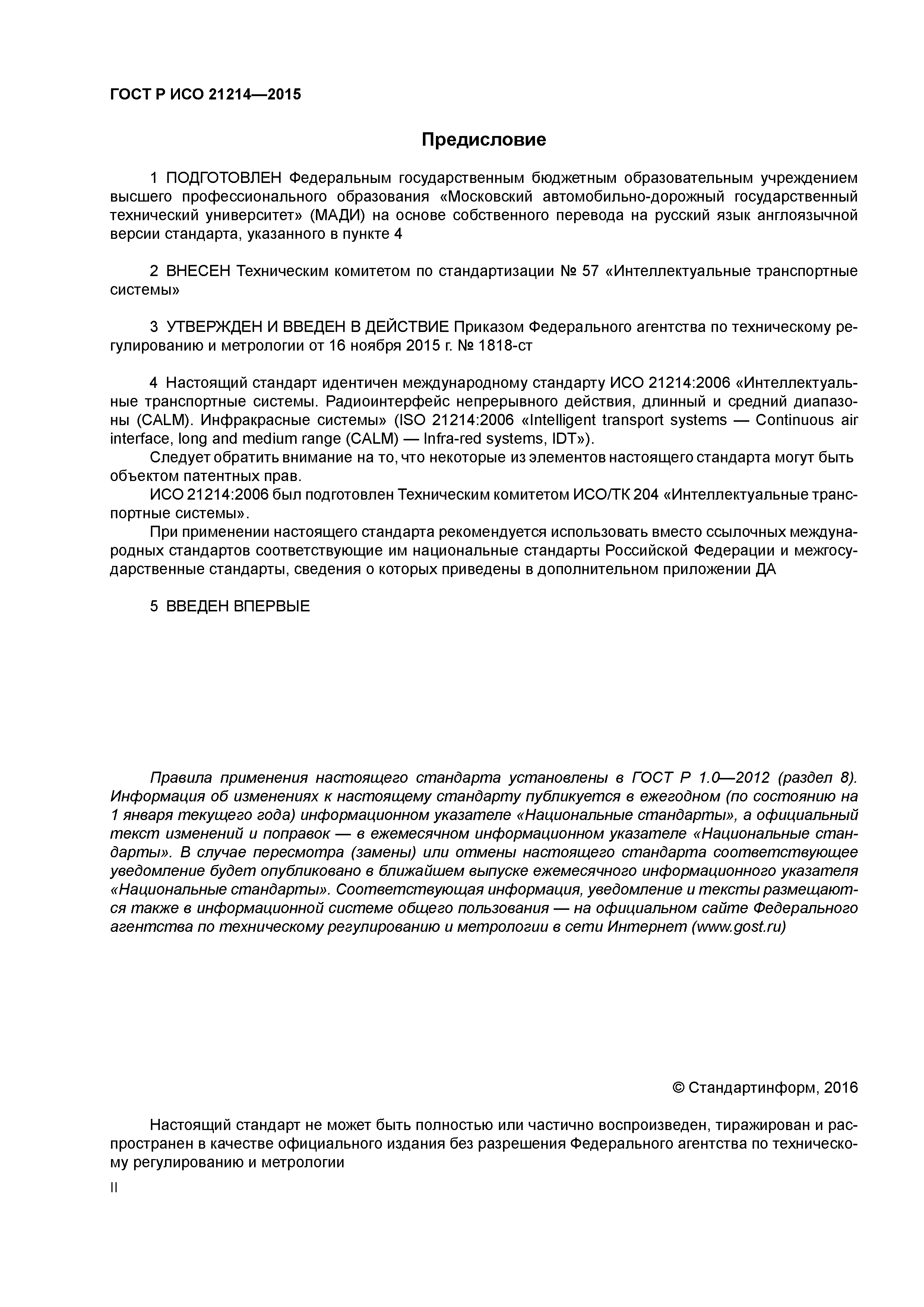 ГОСТ Р ИСО 21214—2015

Предисловие

1 ПОДГОТОВЛЕН Федеральным государственным бюджетным образовательным учреждением высшего профессионального образования «Московский автомобильно-дорожный государственный технический университет» (МАДИ) на основе собственного перевода на русский язык англоязычной версии стандарта, указанного в пункте 4

2 ВНЕСЕН Техническим комитетом по стандартизации № 57 «Интеллектуальные транспортные системы»

3 УТВЕРЖДЕН И ВВЕДЕН В ДЕЙСТВИЕ Приказом Федерального агентства по техническому регулированию и метрологии от 16 ноября 2015 г. № 1818-ст

4 Настоящий стандарт идентичен международному стандарту ИСО 21214:2006 «Интеллектуальные транспортные системы. Радиоинтерфейс непрерывного действия, длинный и средний диапазоны (CALM). Инфракрасные системы» (ISO 21214:2006 «Intelligent transport systems — Continuous air interface, long and medium range (CALM) — Infra-red systems, IDT»).

Следует обратить внимание на то, что некоторые из элементов настоящего стандарта могут быть объектом патентных прав.

ИСО 21214:2006 был подготовлен Техническим комитетом ИСО/ТК 204 «Интеллектуальные транспортные системы».

При применении настоящего стандарта рекомендуется использовать вместо ссылочных международных стандартов соответствующие им национальные стандарты Российской Федерации и межгосударственные стандарты, сведения о которых приведены в дополнительном приложении ДА

5 ВВЕДЕН ВПЕРВЫЕ

Правила применения настоящего стандарта установлены в ГОСТ Р 1.0—2012 (раздел 8). Информация об изменениях к настоящему стандарту публикуется в ежегодном (по состоянию на 1 января текущего года) информационном указателе «Национальные стандарты», а официальный текст изменений и поправок — в ежемесячном информационном указателе «Национальные стандарты». В случае пересмотра (замены) или отмены настоящего стандарта соответствующее уведомление будет опубликовано в ближайшем выпуске ежемесячного информационного указателя «Национальные стандарты». Соответствующая информация, уведомление и тексты размещаются также в информационной системе общего пользования — на официальном сайте Федерального агентства по техническому регулированию и метрологии в сети Интернет (www.gost.ru)

© Стандартинформ, 2016

Настоящий стандарт не может быть полностью или частично воспроизведен, тиражирован и распространен в качестве официального издания без разрешения Федерального агентства по техническому регулированию и метрологии

II